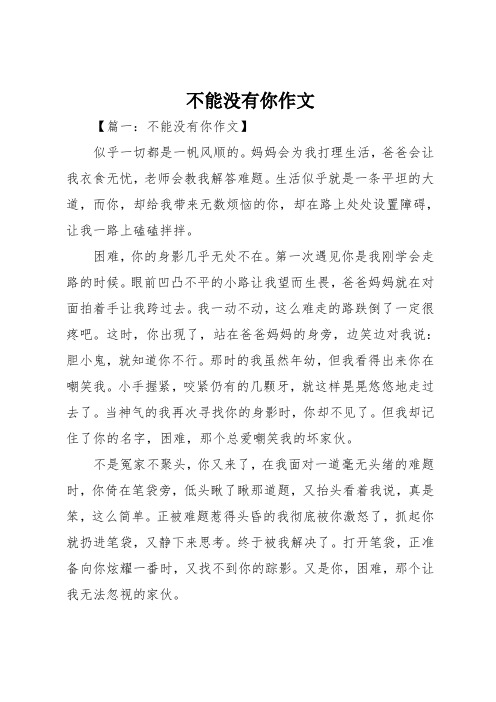 不能没有你作文

【篇一：不能没有你作文】

似乎一切都是一帆风顺的。妈妈会为我打理生活，爸爸会让我衣食无忧，老师会教我解答难题。生活似乎就是一条平坦的大道，而你，却给我带来无数烦恼的你，却在路上处处设置障碍，让我一路上磕磕拌拌。

困难，你的身影几乎无处不在。第一次遇见你是我刚学会走路的时候。眼前凹凸不平的小路让我望而生畏，爸爸妈妈就在对面拍着手让我跨过去。我一动不动，这么难走的路跌倒了一定很疼吧。这时，你出现了，站在爸爸妈妈的身旁，边笑边对我说：胆小鬼，就知道你不行。那时的我虽然年幼，但我看得出来你在嘲笑我。小手握紧，咬紧仍有的几颗牙，就这样晃晃悠悠地走过去了。当神气的我再次寻找你的身影时，你却不见了。但我却记住了你的名字，困难，那个总爱嘲笑我的坏家伙。

不是冤家不聚头，你又来了，在我面对一道毫无头绪的难题时，你倚在笔袋旁，低头瞅了瞅那道题，又抬头看着我说，真是笨，这么简单。正被难题惹得头昏的我彻底被你激怒了，抓起你就扔进笔袋，又静下来思考。终于被我解决了。打开笔袋，正准备向你炫耀一番时，又找不到你的踪影。又是你，困难，那个让我无法忽视的家伙。